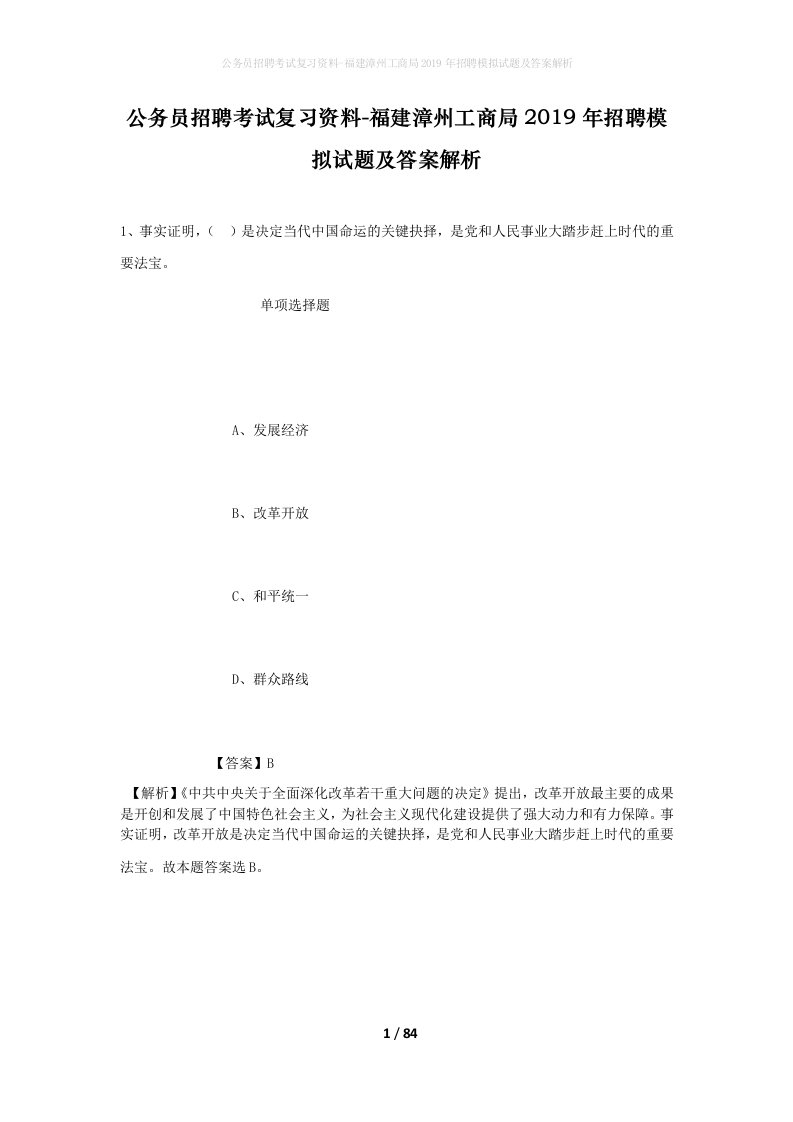 公务员招聘考试复习资料-福建漳州工商局2019年招聘模拟试题及答案解析

公务员招聘考试复习资料-福建漳州工商局2019年招聘模拟试题及答案解析

1、事实证明，（ ）是决定当代中国命运的关键抉择，是党和人民事业大踏步赶上时代的重要法宝。

单项选择题

A、发展经济

B、改革开放

C、和平统一

D、群众路线

【答案】B

【解析】《中共中央关于全面深化改革若干重大问题的决定》提出，改革开放最主要的成果是开创和发展了中国特色社会主义，为社会主义现代化建设提供了强大动力和有力保障。事实证明，改革开放是决定当代中国命运的关键抉择，是党和人民事业大踏步赶上时代的重要法宝。故本题答案选B。

1 / 84